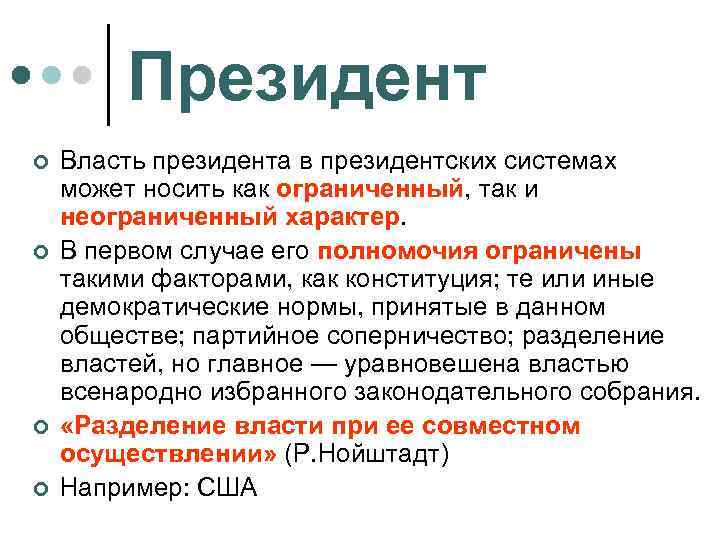 Президент

Власть президента в президентских системах может носить как ограниченный, так и неограниченный характер.

В первом случае его полномочия ограничены такими факторами, как конституция; те или иные демократические нормы, принятые в данном обществе; партийное соперничество; разделение властей, но главное — уравновешена властью всенародно избранного законодательного собрания.

«Разделение власти при ее совместном осуществлении» (Р.Нойштадт)

Например: США